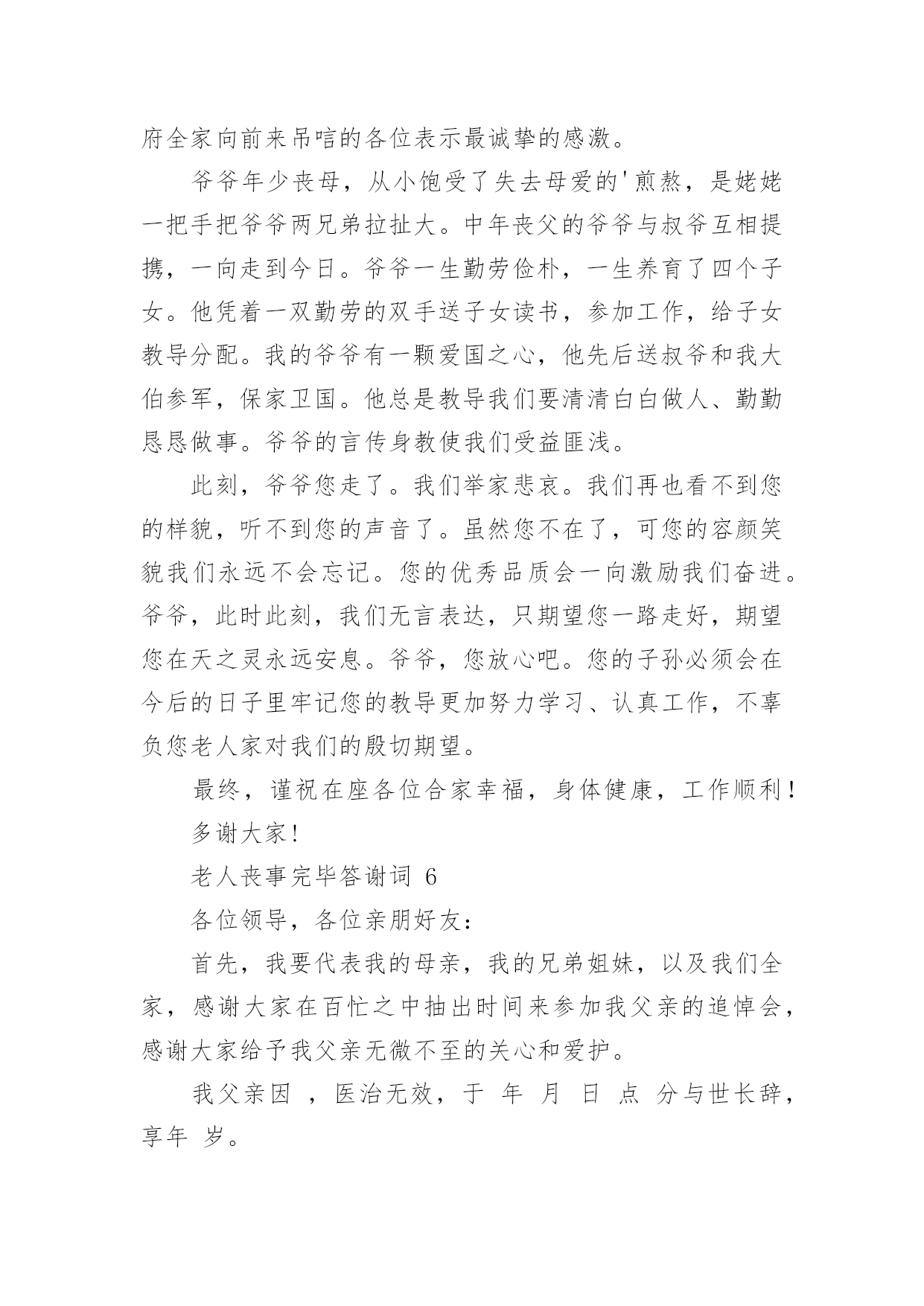 府全家向前来吊唁的各位表示最诚挚的感激。

爷爷年少丧母，从小饱受了失去母爱的'煎熬，是姥姥一把手把爷爷两兄弟拉扯大。中年丧父的爷爷与叔爷互相提携，一向走到今日。爷爷一生勤劳俭朴，一生养育了四个子女。他凭着一双勤劳的双手送子女读书，参加工作，给子女教导分配。我的爷爷有一颗爱国之心，他先后送叔爷和我大伯参军，保家卫国。他总是教导我们要清清白白做人、勤勤恳恳做事。爷爷的言传身教使我们受益匪浅。

此刻，爷爷您走了。我们举家悲哀。我们再也看不到您的样貌，听不到您的声音了。虽然您不在了，可您的容颜笑貌我们永远不会忘记。您的优秀品质会一向激励我们奋进。爷爷，此时此刻，我们无言表达，只期望您一路走好，期望您在天之灵永远安息。爷爷，您放心吧。您的子孙必须会在今后的日子里牢记您的教导更加努力学习、认真工作，不辜负您老人家对我们的殷切期望。

最终，谨祝在座各位合家幸福，身体健康，工作顺利！

多谢大家！

老人丧事完毕答谢词 6

各位领导，各位亲朋好友：

首先，我要代表我的母亲，我的兄弟姐妹，以及我们全家，感谢大家在百忙之中抽出时间来参加我父亲的追悼会，感谢大家给予我父亲无微不至的关心和爱护。

我父亲因 ，医治无效，于 年 月 日 点 分与世长辞，享年 岁。